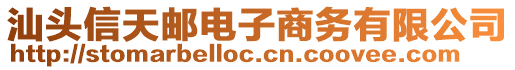 汕头信天邮电子商务有限公司
http://stomarbelloc.cn.coovee.com